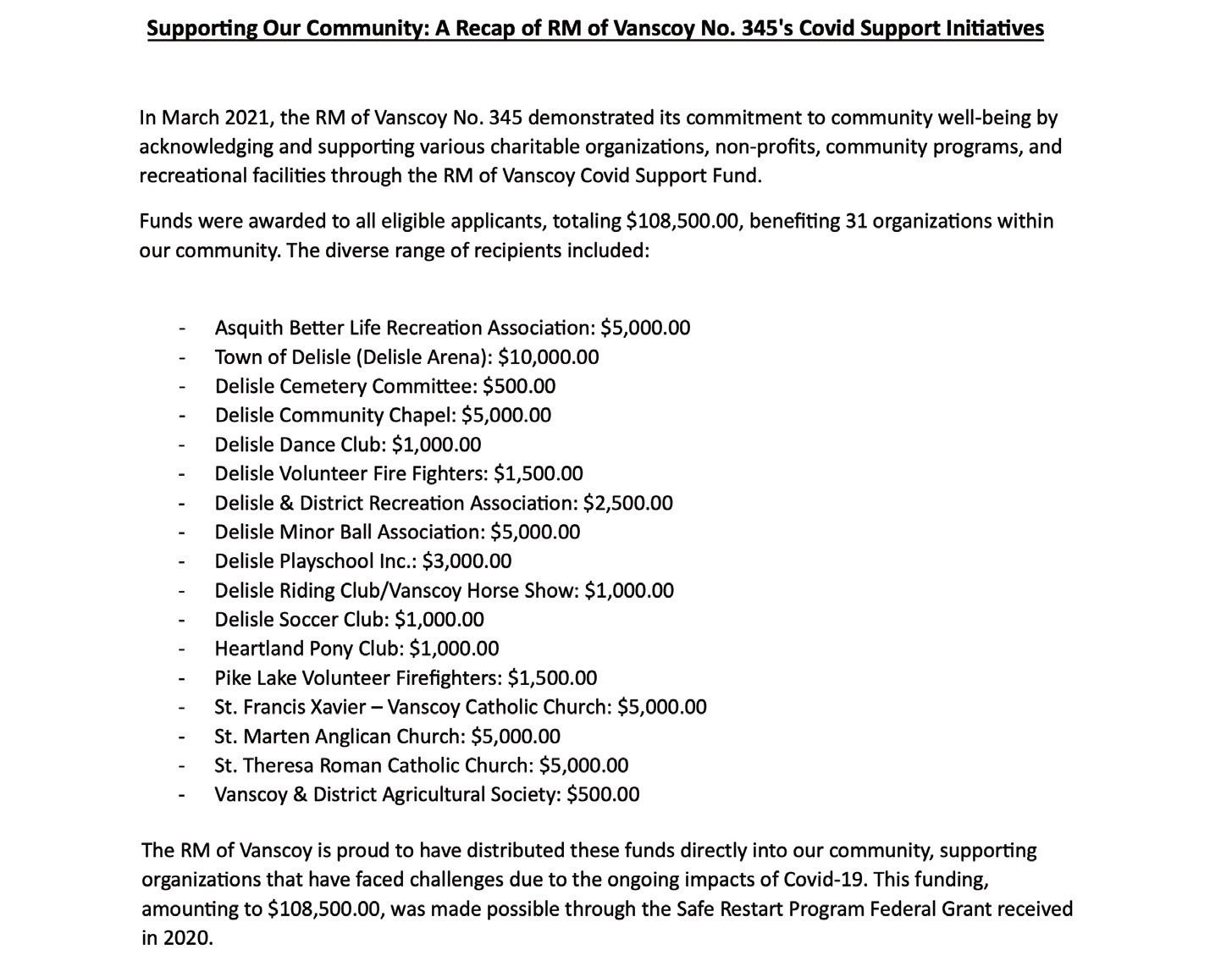 Supporting Our Community: A Recap of RM of Vanscoy No. 345's Covid Support Initiatives

In March 2021, the RM of Vanscoy No. 345 demonstrated its commitment to community well-being by acknowledging and supporting various charitable organizations, non-profits, community programs, and recreational facilities through the RM of Vanscoy Covid Support Fund.

Funds were awarded to all eligible applicants, totaling \$108,500.00, benefiting 31 organizations within our community. The diverse range of recipients included:

- Asquith Better Life Recreation Association: \$5,000.00
- Town of Delisle (Delisle Arena): \$10,000.00
- Delisle Cemetery Committee: \$500.00
- Delisle Community Chapel: \$5,000.00
- Delisle Dance Club: \$1,000.00
- Delisle Volunteer Fire Fighters: \$1,500.00
- Delisle & District Recreation Association: \$2,500.00
- Delisle Minor Ball Association: \$5,000.00
- Delisle Playschool Inc.: \$3,000.00
- Delisle Riding Club/Vanscoy Horse Show: \$1,000.00
- Delisle Soccer Club: \$1,000.00
- Heartland Pony Club: \$1,000.00
- Pike Lake Volunteer Firefighters: \$1,500.00
- St. Francis Xavier – Vanscoy Catholic Church: \$5,000.00
- St. Marten Anglican Church: \$5,000.00
- St. Theresa Roman Catholic Church: \$5,000.00
- Vanscoy & District Agricultural Society: \$500.00

The RM of Vanscoy is proud to have distributed these funds directly into our community, supporting organizations that have faced challenges due to the ongoing impacts of Covid-19. This funding, amounting to \$108,500.00, was made possible through the Safe Restart Program Federal Grant received in 2020.